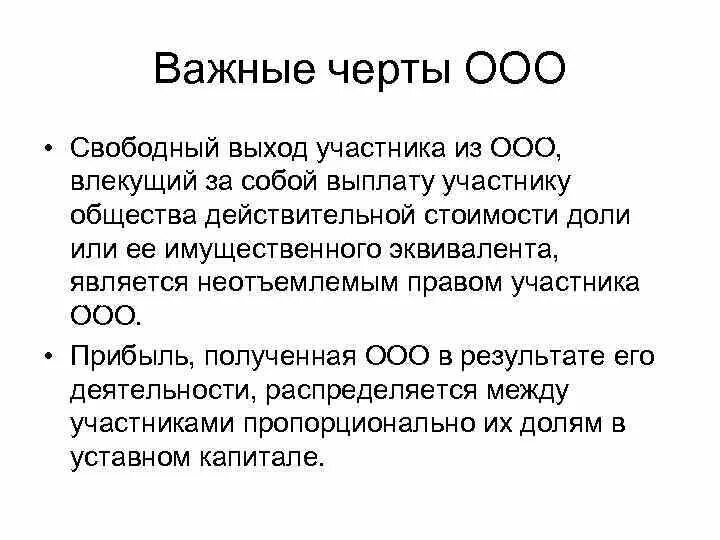 Важные черты ООО

• Свободный выход участника из ООО, влекущий за собой выплату участнику общества действительной стоимости доли или ее имущественного эквивалента, является неотъемлемым правом участника ООО.

• Прибыль, полученная ООО в результате его деятельности, распределяется между участниками пропорционально их долям в уставном капитале.